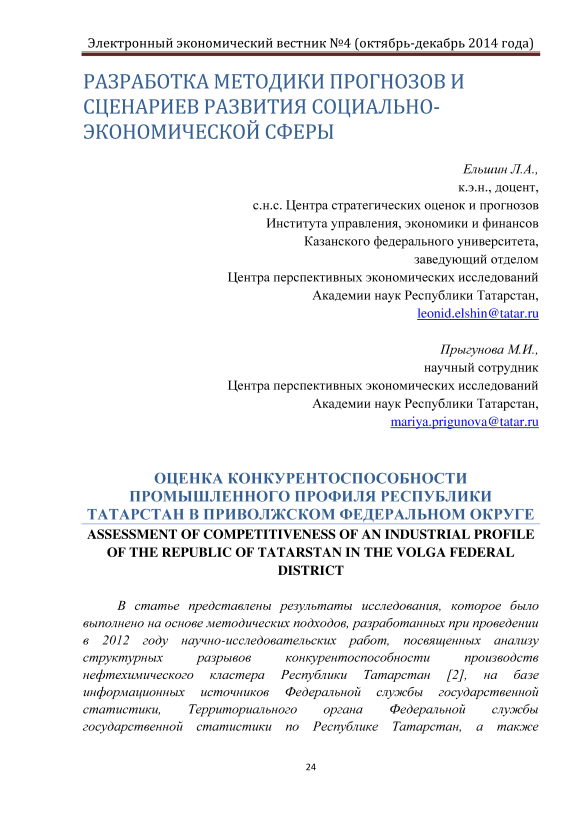 Электронный экономический вестник №4 (октябрь-декабрь 2014 года)

РАЗРАБОТКА МЕТОДИКИ ПРОГНОЗОВ И СЦЕНАРИЕВ РАЗВИТИЯ СОЦИАЛЬНО-ЭКОНОМИЧЕСКОЙ СФЕРЫ

Ельшин Л.А.,
к.э.н., доцент,
с.н.с. Центра стратегических оценок и прогнозов
Института управления, экономики и финансов
Казанского федерального университета,
заведующий отделом
Центра перспективных экономических исследований
Академии наук Республики Татарстан,
leonid.elshin@tatar.ru

Прыгунова М.И.,
научный сотрудник
Центра перспективных экономических исследований
Академии наук Республики Татарстан,
mariya.prigunova@tatar.ru

ОЦЕНКА КОНКУРЕНТОСПОСОБНОСТИ ПРОМЫШЛЕННОГО ПРОФИЛЯ РЕСПУБЛИКИ ТАТАРСТАН В ПРИВОЛЖСКОМ ФЕДЕРАЛЬНОМ ОКРУГЕ
ASSESSMENT OF COMPETITIVENESS OF AN INDUSTRIAL PROFILE OF THE REPUBLIC OF TATARSTAN IN THE VOLGA FEDERAL DISTRICT

В статье представлены результаты исследования, которое было выполнено на основе методических подходов, разработанных при проведении в 2012 году научно-исследовательских работ, посвященных анализу структурных разрывов конкурентоспособности производств нефтехимического кластера Республики Татарстан [2], на базе информационных источников Федеральной службы государственной статистики, Территориального органа Федеральной службы государственной статистики по Республике Татарстан, а также

24